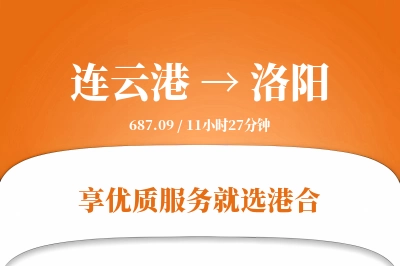 连云港 → 洛阳

687.09 / 11小时27分钟

享优质服务就选港合